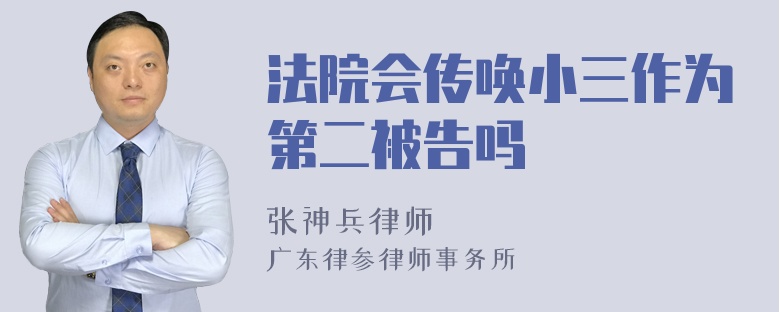 法院会传唤小三作为第二被告吗

张神兵律师
广东律参律师事务所